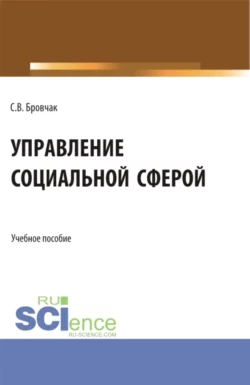 С.В. Бровчак

УПРАВЛЕНИЕ СОЦИАЛЬНОЙ СФЕРОЙ

Учебное пособие

RU SCIence
RU-SCIENCE.COM